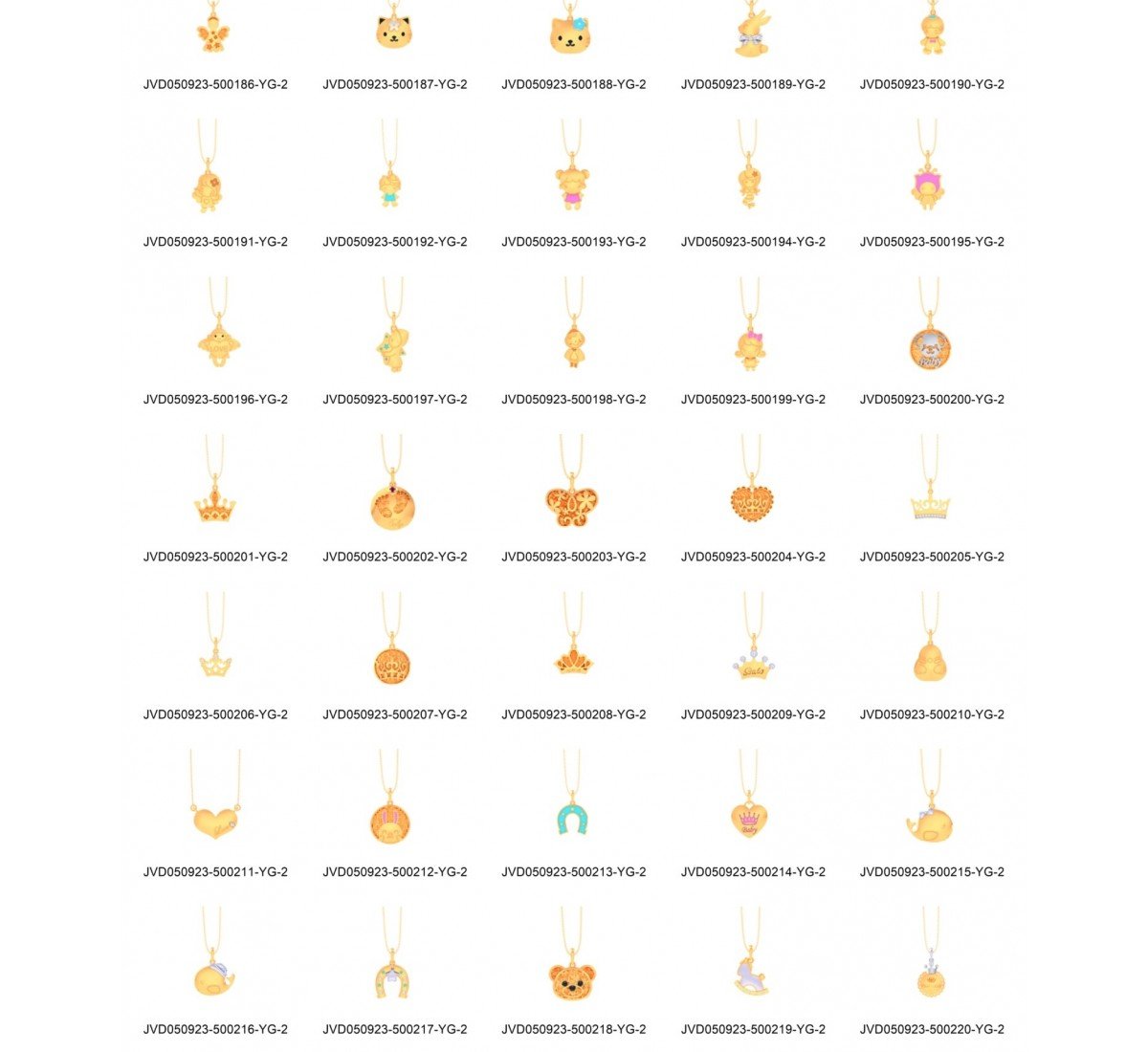 JVD050923-500186-YG-2
JVD050923-500187-YG-2
JVD050923-500188-YG-2
JVD050923-500189-YG-2
JVD050923-500190-YG-2

JVD050923-500191-YG-2
JVD050923-500192-YG-2
JVD050923-500193-YG-2
JVD050923-500194-YG-2
JVD050923-500195-YG-2

JVD050923-500196-YG-2
JVD050923-500197-YG-2
JVD050923-500198-YG-2
JVD050923-500199-YG-2
JVD050923-500200-YG-2

JVD050923-500201-YG-2
JVD050923-500202-YG-2
JVD050923-500203-YG-2
JVD050923-500204-YG-2
JVD050923-500205-YG-2

JVD050923-500206-YG-2
JVD050923-500207-YG-2
JVD050923-500208-YG-2
JVD050923-500209-YG-2
JVD050923-500210-YG-2

JVD050923-500211-YG-2
JVD050923-500212-YG-2
JVD050923-500213-YG-2
JVD050923-500214-YG-2
JVD050923-500215-YG-2

JVD050923-500216-YG-2
JVD050923-500217-YG-2
JVD050923-500218-YG-2
JVD050923-500219-YG-2
JVD050923-500220-YG-2